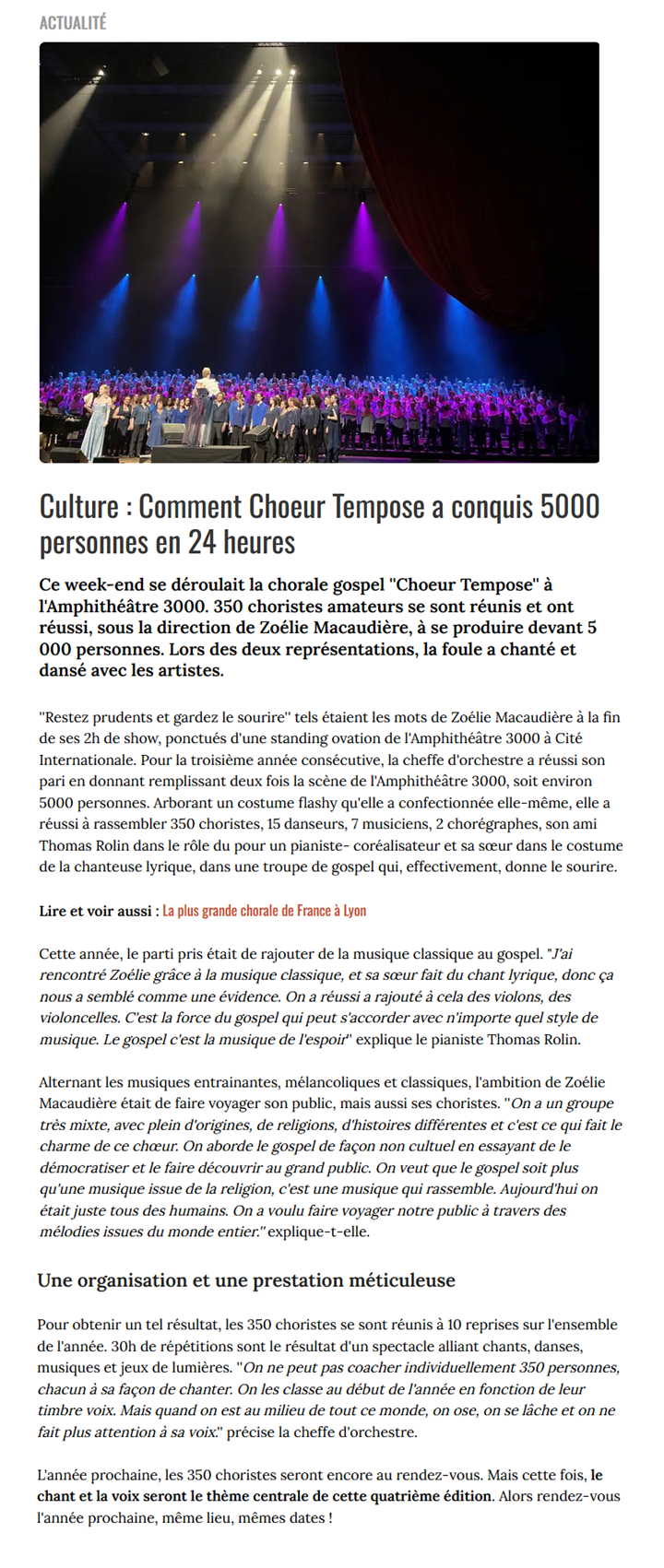 ACTUALITÉ

Culture : Comment Choeur Tempose a conquis 5000 personnes en 24 heures

Ce week-end se déroulait la chorale gospel "Choeur Tempose" à l'Amphithéâtre 3000. 350 choristes amateurs se sont réunis et ont réussi, sous la direction de Zoélie Macaudière, à se produire devant 5 000 personnes. Lors des deux représentations, la foule a chanté et dansé avec les artistes.

"Restez prudents et gardez le sourire" tels étaient les mots de Zoélie Macaudière à la fin de ses 2h de show, ponctués d'une standing ovation de l'Amphithéâtre 3000 à Cité Internationale. Pour la troisième année consécutive, la cheffe d'orchestre a réussi son pari en donnant remplissant deux fois la scène de l'Amphithéâtre 3000, soit environ 5000 personnes. Arborant un costume flashy qu'elle a confectionnée elle-même, elle a réussi à rassembler 350 choristes, 15 danseurs, 7 musiciens, 2 chorégraphes, son ami Thomas Rolin dans le rôle du pour un pianiste- coréalisateur et sa sœur dans le costume de la chanteuse lyrique, dans une troupe de gospel qui, effectivement, donne le sourire.

Lire et voir aussi : La plus grande chorale de France à Lyon

Cette année, le parti pris était de rajouter de la musique classique au gospel. "J'ai rencontré Zoélie grâce à la musique classique, et sa sœur fait du chant lyrique, donc ça nous a semblé comme une évidence. On a réussi a rajouté à cela des violons, des violoncelles. C'est la force du gospel qui peut s'accorder avec n'importe quel style de musique. Le gospel c'est la musique de l'espoir" explique le pianiste Thomas Rolin.

Alternant les musiques entrainantes, mélancoliques et classiques, l'ambition de Zoélie Macaudière était de faire voyager son public, mais aussi ses choristes. "On a un groupe très mixte, avec plein d'origines, de religions, d'histoires différentes et c'est ce qui fait le charme de ce chœur. On aborde le gospel de façon non cultuel en essayant de le démocratiser et le faire découvrir au grand public. On veut que le gospel soit plus qu'une musique issue de la religion, c'est une musique qui rassemble. Aujourd'hui on était juste tous des humains. On a voulu faire voyager notre public à travers des mélodies issues du monde entier." explique-t-elle.

Une organisation et une prestation méticuleuse

Pour obtenir un tel résultat, les 350 choristes se sont réunis à 10 reprises sur l'ensemble de l'année. 30h de répétitions sont le résultat d'un spectacle alliant chants, danses, musiques et jeux de lumières. "On ne peut pas coacher individuellement 350 personnes, chacun à sa façon de chanter. On les classe au début de l'année en fonction de leur timbre voix. Mais quand on est au milieu de tout ce monde, on ose, on se lâche et on ne fait plus attention à sa voix." précise la cheffe d'orchestre.

L'année prochaine, les 350 choristes seront encore au rendez-vous. Mais cette fois, le chant et la voix seront le thème centrale de cette quatrième édition. Alors rendez-vous l'année prochaine, même lieu, mêmes dates !